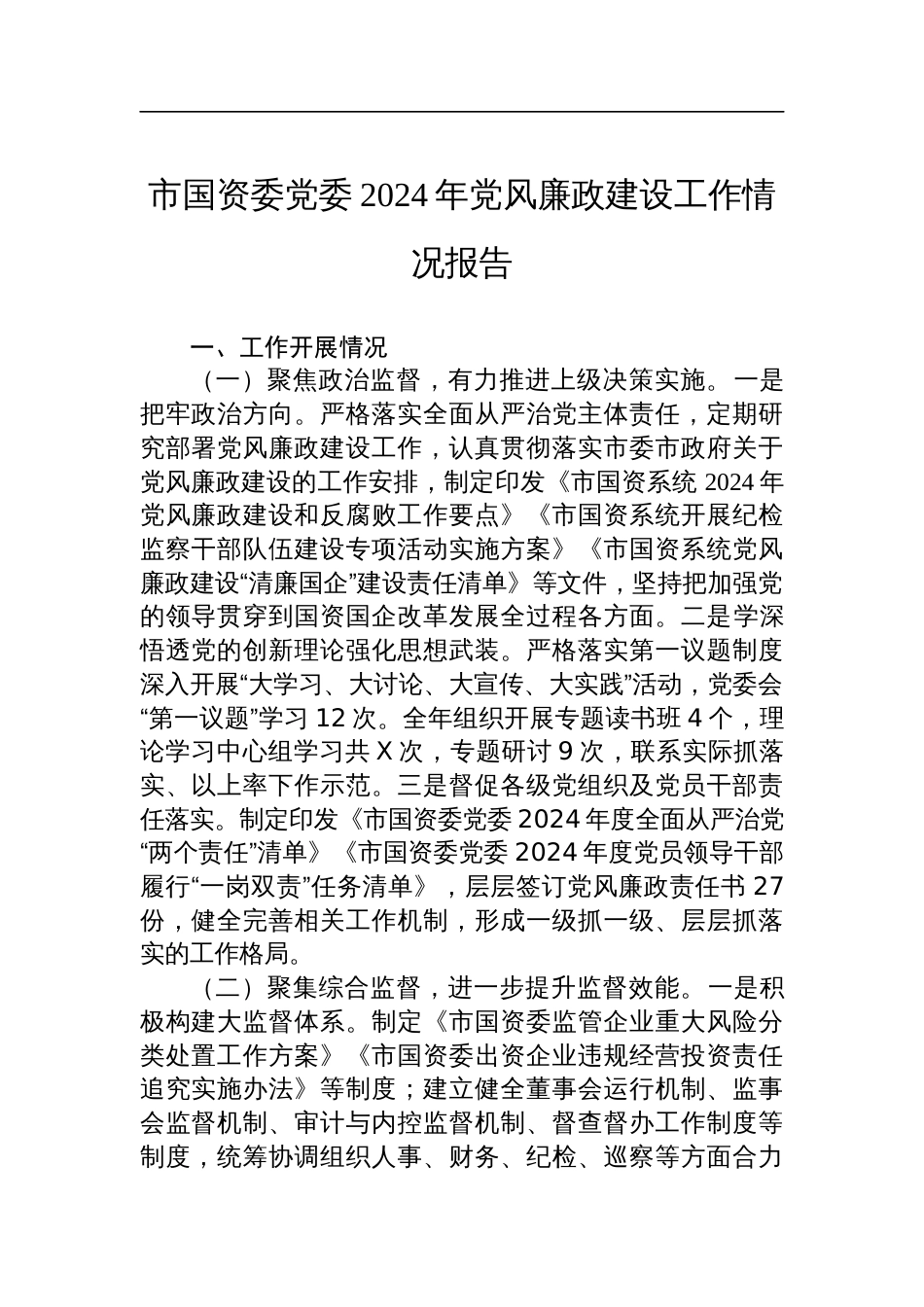 市国资委党委 2024 年党风廉政建设工作情况报告

一、工作开展情况

（一）聚焦政治监督，有力推进上级决策实施。一是把牢政治方向。严格落实全面从严治党主体责任，定期研究部署党风廉政建设工作，认真贯彻落实市委市政府关于党风廉政建设的工作安排，制定印发《市国资系统 2024 年党风廉政建设和反腐败工作要点》《市国资系统开展纪检监察干部队伍建设专项活动实施方案》《市国资系统党风廉政建设“清廉国企”建设责任清单》等文件，坚持把加强党的领导贯穿到国资国企改革发展全过程各方面。二是学深悟透党的创新理论强化思想武装。严格落实第一议题制度深入开展“大学习、大讨论、大宣传、大实践”活动，党委会“第一议题”学习 12 次。全年组织开展专题读书班 4 个，理论学习中心组学习共 X 次，专题研讨 9 次，联系实际抓落实、以上率下作示范。三是督促各级党组织及党员干部责任落实。制定印发《市国资委党委 2024 年度全面从严治党“两个责任”清单》《市国资委党委 2024 年度党员领导干部履行“一岗双责”任务清单》，层层签订党风廉政责任书 27 份，健全完善相关工作机制，形成一级抓一级、层层抓落实的工作格局。

（二）聚集综合监督，进一步提升监督效能。一是积极构建大监督体系。制定《市国资委监管企业重大风险分类处置工作方案》《市国资委出资企业违规经营投资责任追究实施办法》等制度；建立健全董事会运行机制、监事会监督机制、审计与内控监督机制、督查督办工作制度等制度，统筹协调组织人事、财务、纪检、巡察等方面合力